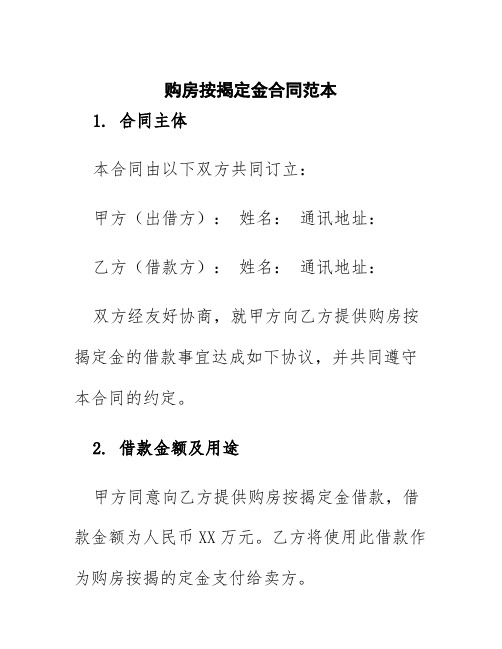 购房按揭定金合同范本

1. 合同主体

本合同由以下双方共同订立：

甲方（出借方）： 姓名： 通讯地址：

乙方（借款方）： 姓名： 通讯地址：

双方经友好协商，就甲方向乙方提供购房按揭定金的借款事宜达成如下协议，并共同遵守本合同的约定。

2. 借款金额及用途

甲方同意向乙方提供购房按揭定金借款，借款金额为人民币 XX 万元。乙方将使用此借款作为购房按揭的定金支付给卖方。